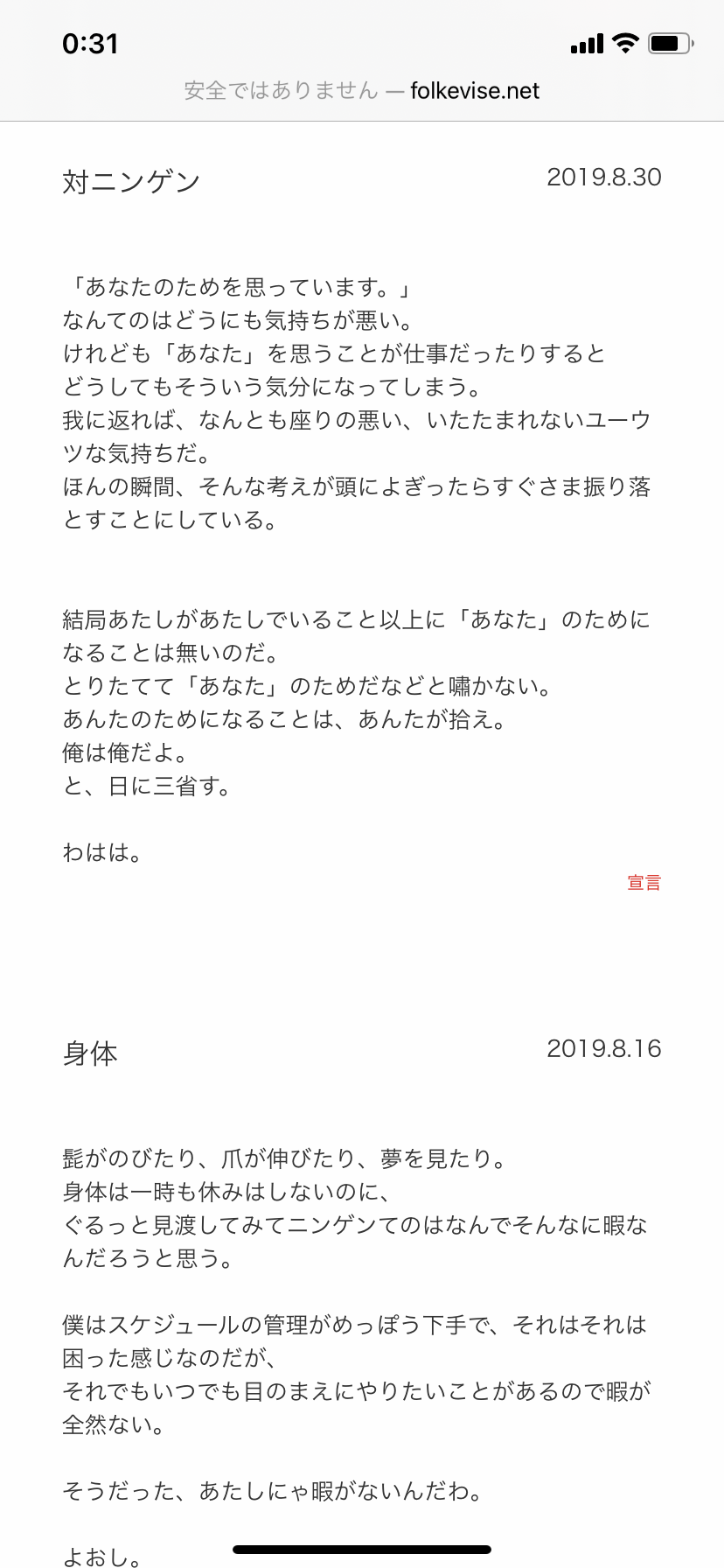 0:31

安全ではありません — folkevise.net

対ニンゲン

2019.8.30

「あなたのためを思っています。」
なんてのはどうにも気持ちが悪い。
けれども「あなた」を思うことが仕事だったりすると
どうしてもそういう気分になってしまう。
我に返れば、なんとも座りの悪い、いたたまれないユーウツな気持ちだ。
ほんの瞬間、そんな考えが頭によぎったらすぐさま振り落とすことにしている。

結局あたしがあたしでいること以上に「あなた」のためになることは無いのだ。
とりたてて「あなた」のためだなどと嘯かない。
あんたのためになることは、あんたが拾え。
俺は俺だよ。
と、日に三省す。

わはは。

宣言

身体

2019.8.16

髭がのびたり、爪が伸びたり、夢を見たり。
身体は一時も休みはしないのに、
ぐるっと見渡してみてニンゲンてのはなんでそんなに暇なんだろうと思う。

僕はスケジュールの管理がめっぽう下手で、それはそれは困った感じなのだが、
それでもいつでも目のまえにやりたいことがあるので暇が全然ない。

そうだった、あたしにゃ暇がないんだわ。

よおし。